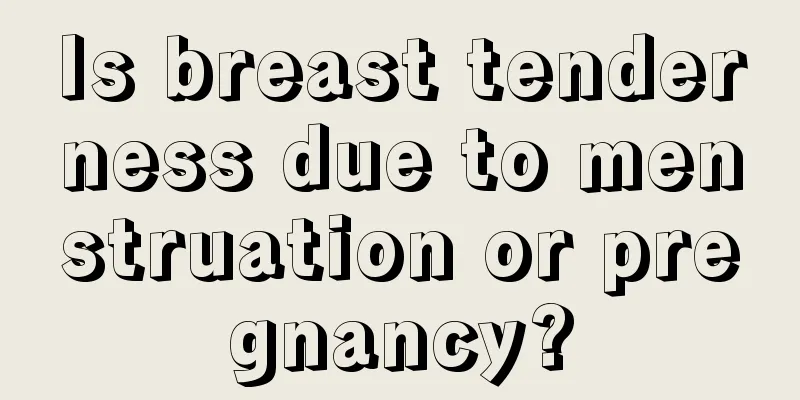 Is breast tenderness due to menstruation or pregnancy?